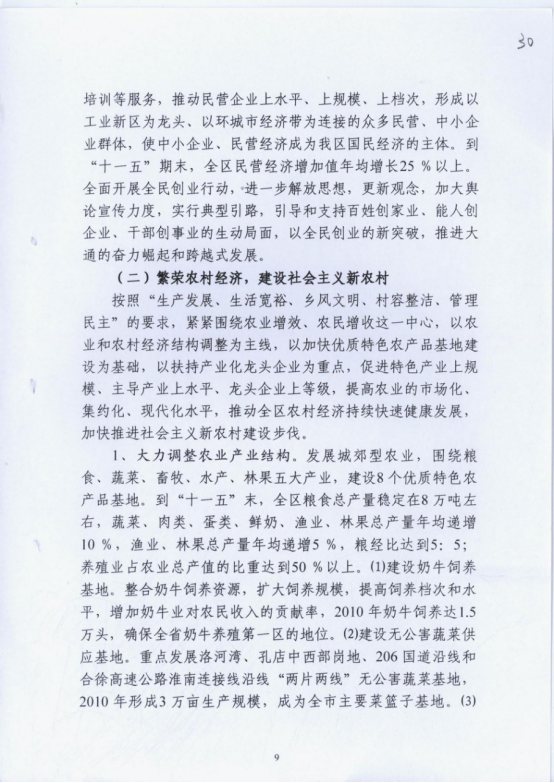 30

培训等服务，推动民营企业上水平、上规模、上档次，形成以工业新区为龙头、以环城市经济带为连接的众多民营、中小企业群体，使中小企业、民营经济成为我区国民经济的主体。到“十一五”期末，全区民营经济增加值年均增长25 %以上。全面开展全民创业行动，进一步解放思想，更新观念，加大舆论宣传力度，实行典型引路，引导和支持百姓创家业、能人创企业、干部创事业的生动局面，以全民创业的新突破，推进大通的奋力崛起和跨越式发展。

（二）繁荣农村经济，建设社会主义新农村

按照“生产发展、生活宽裕、乡风文明、村容整洁、管理民主”的要求，紧紧围绕农业增效、农民增收这一中心，以农业和农村经济结构调整为主线，以加快优质特色农产品基地建设为基础，以扶持产业化龙头企业为重点，促进特色产业上规模、主导产业上水平、龙头企业上等级，提高农业的市场化、集约化、现代化水平，推动全区农村经济持续快速健康发展，加快推进社会主义新农村建设步伐。

1、大力调整农业产业结构。发展城郊型农业，围绕粮食、蔬菜、畜牧、水产、林果五大产业，建设8个优质特色农产品基地。到“十一五”末，全区粮食总产量稳定在8万吨左右，蔬菜、肉类、蛋类、鲜奶、渔业、林果总产量年均递增10 %，渔业、林果总产量年均递增5 %，粮经比达到5：5；养殖业占农业总产值的比重达到50 %以上。(1)建设奶牛饲养基地。整合奶牛饲养资源，扩大饲养规模，提高饲养档次和水平，增加奶牛业对农民收入的贡献率，2010年奶牛饲养达1.5万头，确保全省奶牛养殖第一区的地位。(2)建设无公害蔬菜供应基地。重点发展洛河湾、孔店中西部岗地、206国道沿线和合徐高速公路淮南连接线沿线“两片两线”无公害蔬菜基地，2010年形成3万亩生产规模，成为全市主要菜篮子基地。(3)

9